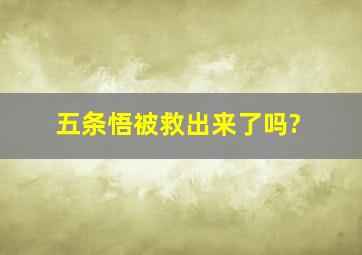 五条悟被救出来了吗?